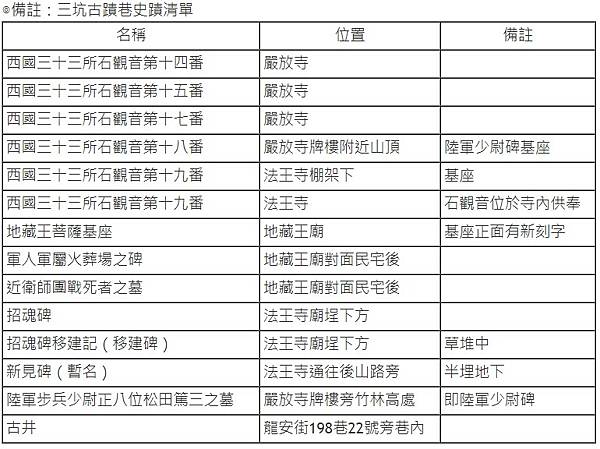 ◎備註：三坑古蹟巷史蹟清單

| 名稱 | 位置 | 備註 |
|---|---|---|
| 西國三十三所石觀音第十四番 | 嚴放寺 | |
| 西國三十三所石觀音第十五番 | 嚴放寺 | |
| 西國三十三所石觀音第十七番 | 嚴放寺 | |
| 西國三十三所石觀音第十八番 | 嚴放寺牌樓附近山頂 | 陸軍少尉碑基座 |
| 西國三十三所石觀音第十九番 | 法王寺棚架下 | 基座 |
| 西國三十三所石觀音第十九番 | 法王寺 | 石觀音位於寺內供奉 |
| 地藏王菩薩基座 | 地藏王廟 | 基座正面有新刻字 |
| 軍人軍屬火葬場之碑 | 地藏王廟對面民宅後 | |
| 近衛師團戰死者之墓 | 地藏王廟對面民宅後 | |
| 招魂碑 | 法王寺廟埕下方 | |
| 招魂碑移建記（移建碑） | 法王寺廟埕下方 | 草堆中 |
| 新見碑（暫名） | 法王寺通往後山路旁 | 半埋地下 |
| 陸軍步兵少尉正八位松田篤三之墓 | 嚴放寺牌樓旁竹林高處 | 即陸軍少尉碑 |
| 古井 | 龍安街198巷22號旁巷內 | |